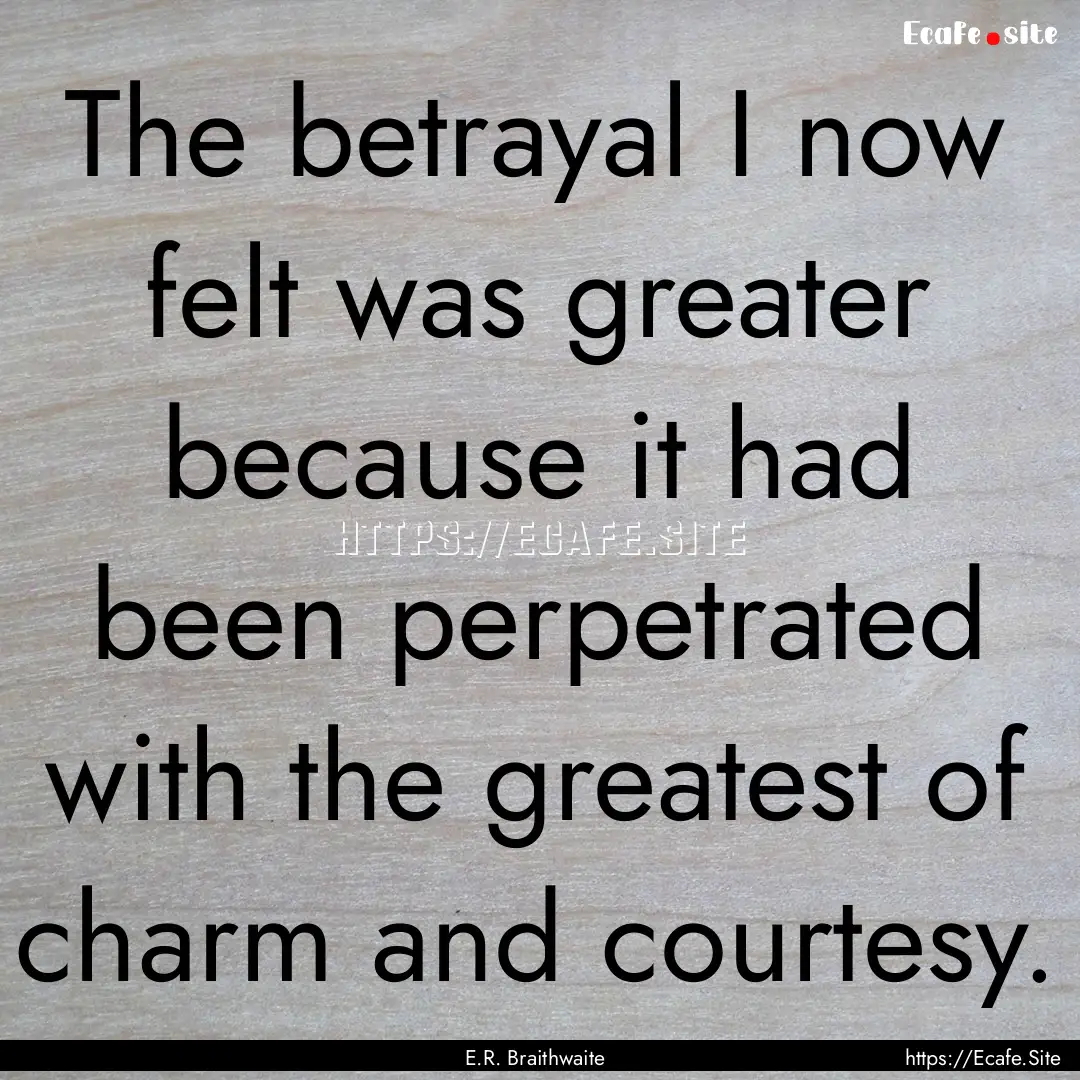 Ecafe.site

The betrayal I now felt was greater because it had been perpetrated with the greatest of charm and courtesy.

HTTPS://ECAFE.SITE

E.R. Braithwaite

https://Ecafe.Site